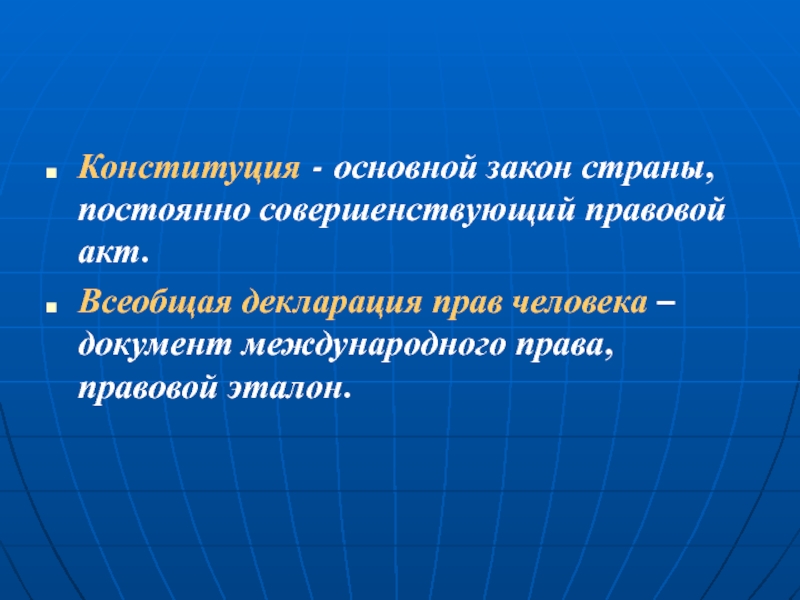 • Конституция - основной закон страны, постоянно совершенствующий правовой акт.

• Всеобщая декларация прав человека – документ международного права, правовой эталон.